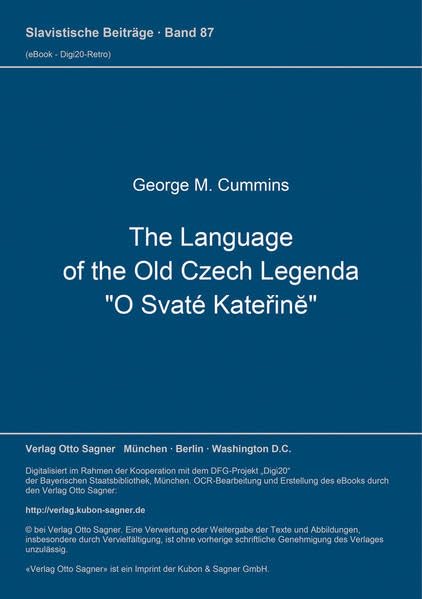 Slavistische Beiträge · Band 87

(eBook - Digi20-Retro)

George M. Cummins

The Language
of the Old Czech Legenda
"O Svaté Kateřině"

Verlag Otto Sagner München · Berlin · Washington D.C.

Digitalisiert im Rahmen der Kooperation mit dem DFG-Projekt „Digi20“ der Bayerischen Staatsbibliothek, München. OCR-Bearbeitung und Erstellung des eBooks durch den Verlag Otto Sagner:

http://verlag.kubon-sagner.de

© bei Verlag Otto Sagner. Eine Verwertung oder Weitergabe der Texte und Abbildungen, insbesondere durch Vervielfältigung, ist ohne vorherige schriftliche Genehmigung des Verlages unzulässig.

«Verlag Otto Sagner» ist ein Imprint der Kubon & Sagner GmbH.